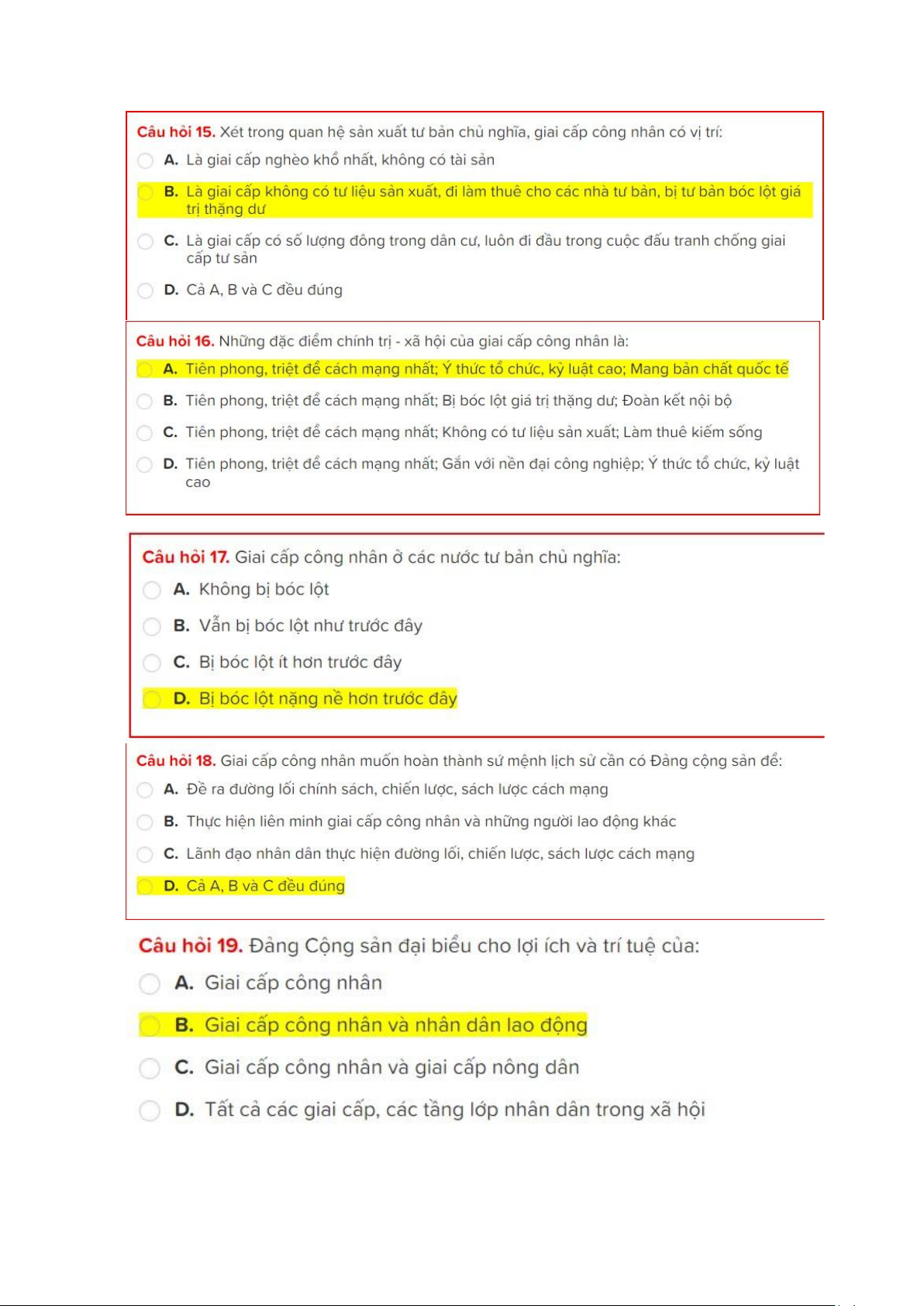 Câu hỏi 15. Xét trong quan hệ sản xuất tư bản chủ nghĩa, giai cấp công nhân có vị trí:

A. Là giai cấp nghèo khổ nhất, không có tài sản

B. Là giai cấp không có tư liệu sản xuất, đi làm thuê cho các nhà tư bản, bị tư bản bóc lột giá trị thặng dư

C. Là giai cấp có số lượng đông trong dân cư, luôn đi đầu trong cuộc đấu tranh chống giai cấp tư sản

D. Cả A, B và C đều đúng

Câu hỏi 16. Những đặc điểm chính trị - xã hội của giai cấp công nhân là:

A. Tiên phong, triệt để cách mạng nhất; Ý thức tổ chức, kỷ luật cao; Mang bản chất quốc tế

B. Tiên phong, triệt để cách mạng nhất; Bị bóc lột giá trị thặng dư; Đoàn kết nội bộ

C. Tiên phong, triệt để cách mạng nhất; Không có tư liệu sản xuất; Làm thuê kiếm sống

D. Tiên phong, triệt để cách mạng nhất; Gắn với nền đại công nghiệp; Ý thức tổ chức, kỷ luật cao

Câu hỏi 17. Giai cấp công nhân ở các nước tư bản chủ nghĩa:

A. Không bị bóc lột

B. Vẫn bị bóc lột như trước đây

C. Bị bóc lột ít hơn trước đây

D. Bị bóc lột nặng nề hơn trước đây

Câu hỏi 18. Giai cấp công nhân muốn hoàn thành sứ mệnh lịch sử cần có Đảng cộng sản để:

A. Đề ra đường lối chính sách, chiến lược, sách lược cách mạng

B. Thực hiện liên minh giai cấp công nhân và những người lao động khác

C. Lãnh đạo nhân dân thực hiện đường lối, chiến lược, sách lược cách mạng

D. Cả A, B và C đều đúng

Câu hỏi 19. Đảng Cộng sản đại biểu cho lợi ích và trí tuệ của:

A. Giai cấp công nhân

B. Giai cấp công nhân và nhân dân lao động

C. Giai cấp công nhân và giai cấp nông dân

D. Tất cả các giai cấp, các tầng lớp nhân dân trong xã hội